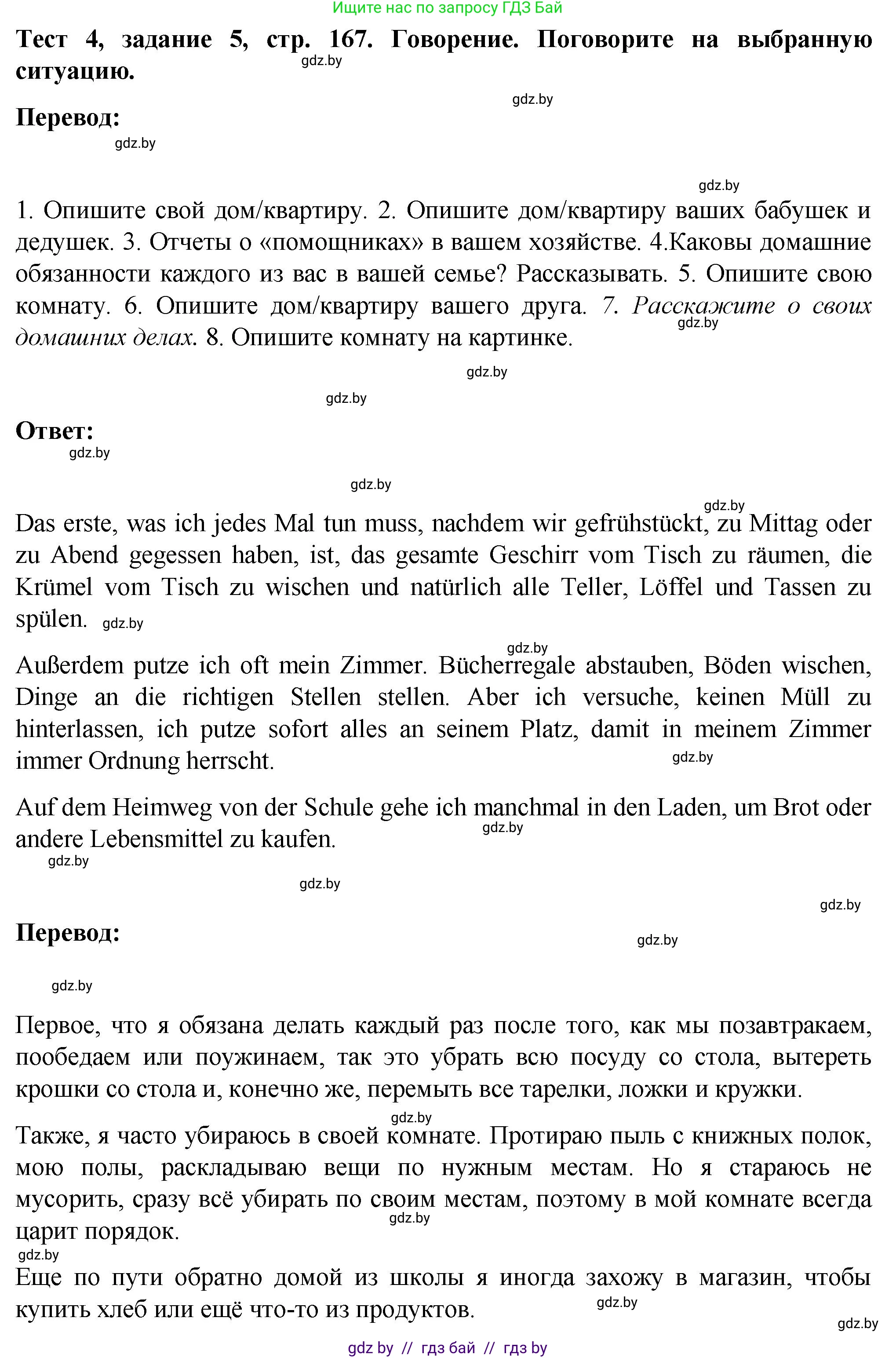 Ищите нас по запросу ГДЗ Бай

Тест 4, задание 5, стр. 167. Говорение. Поговорите на выбранную ситуацию.

gdz.by

gdz.by

Перевод:

gdz.by

gdz.by

1. Опишите свой дом/квартиру. 2. Опишите дом/квартиру ваших бабушек и дедушек. 3. Отчеты о «помощниках» в вашем хозяйстве. 4.Каковы домашние обязанности каждого из вас в вашей семье? Рассказывать. 5. Опишите свою комнату. 6. Опишите дом/квартиру вашего друга. 7. Расскажите о своих домашних делах. 8. Опишите комнату на картинке.

gdz.by

gdz.by

gdz.by

Ответ:

gdz.by

gdz.by

gdz.by

Das erste, was ich jedes Mal tun muss, nachdem wir gefrühstückt, zu Mittag oder zu Abend gegessen haben, ist, das gesamte Geschirr vom Tisch zu räumen, die Krümel vom Tisch zu wischen und natürlich alle Teller, Löffel und Tassen zu spülen. gdz.by

gdz.by

Außerdem putze ich oft mein Zimmer. Bücherregale abstauben, Böden wischen, Dinge an die richtigen Stellen stellen. Aber ich versuche, keinen Müll zu hinterlassen, ich putze sofort alles an seinem Platz, damit in meinem Zimmer immer Ordnung herrscht.

gdz.by

Auf dem Heimweg von der Schule gehe ich manchmal in den Laden, um Brot oder andere Lebensmittel zu kaufen.

gdz.by

gdz.by

gdz.by

gdz.by

Перевод:

gdz.by

gdz.by

Первое, что я обязана делать каждый раз после того, как мы позавтракаем, пообедаем или поужинаем, так это убрать всю посуду со стола, вытереть крошки со стола и, конечно же, перемыть все тарелки, ложки и кружки.

gdz.by

Также, я часто убираюсь в своей комнате. Протираю пыль с книжных полок, мою полы, раскладываю вещи по нужным местам. Но я стараюсь не мусорить, сразу всё убирать по своим местам, поэтому в мой комнате всегда царит порядок.

gdz.by

gdz.by

Еще по пути обратно домой из школы я иногда захожу в магазин, чтобы купить хлеб или ещё что-то из продуктов.

gdz.by

gdz.by

gdz by // гдз бай // гдз by